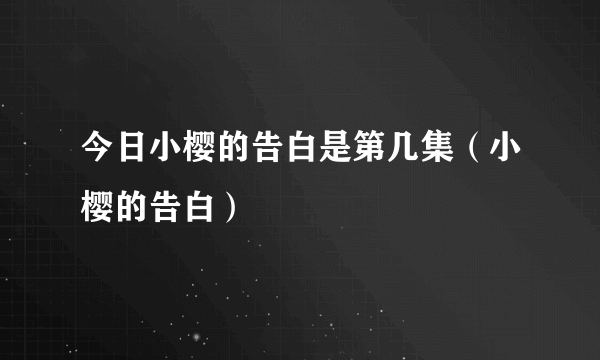 今日小樱的告白是第几集（小樱的告白）